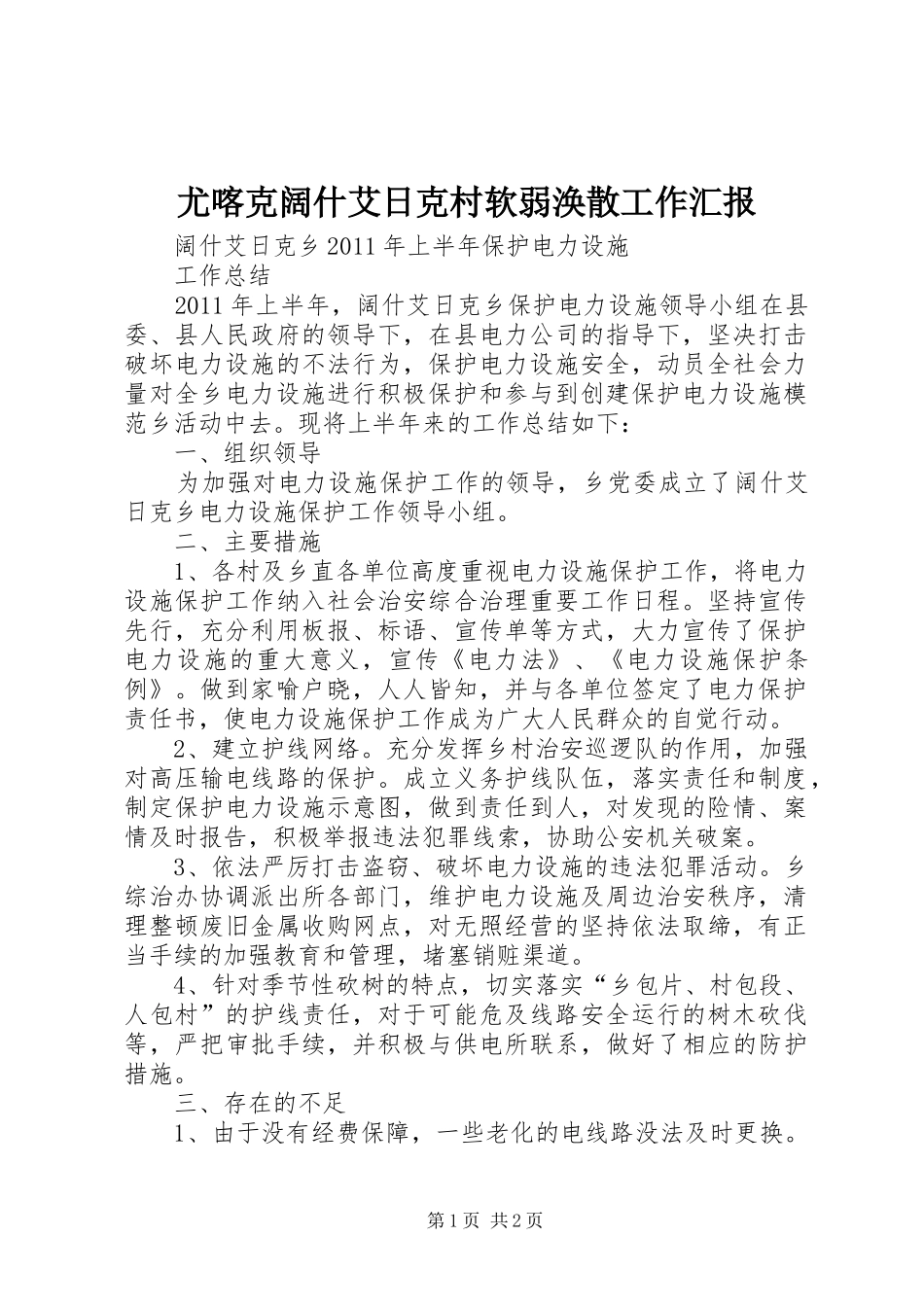 尤喀克阔什艾日克村软弱涣散工作汇报

阔什艾日克乡2011年上半年保护电力设施

工作总结

2011年上半年，阔什艾日克乡保护电力设施领导小组在县委、县人民政府的领导下，在县电力公司的指导下，坚决打击破坏电力设施的不法行为，保护电力设施安全，动员全社会力量对全乡电力设施进行积极保护和参与到创建保护电力设施模范乡活动中去。现将上半年来的工作总结如下：

一、组织领导

为加强对电力设施保护工作的领导，乡党委成立了阔什艾日克乡电力设施保护工作领导小组。

二、主要措施

1、各村及乡直各单位高度重视电力设施保护工作，将电力设施保护工作纳入社会治安综合治理重要工作日程。坚持宣传先行，充分利用板报、标语、宣传单等方式，大力宣传了保护电力设施的重大意义，宣传《电力法》、《电力设施保护条例》。做到家喻户晓，人人皆知，并与各单位签定了电力保护责任书，使电力设施保护工作成为广大人民群众的自觉行动。

2、建立护线网络。充分发挥乡村治安巡逻队的作用，加强对高压输电线路的保护。成立义务护线队伍，落实责任和制度，制定保护电力设施示意图，做到责任到人，对发现的险情、案情及时报告，积极举报违法犯罪线索，协助公安机关破案。

3、依法严厉打击盗窃、破坏电力设施的违法犯罪活动。乡综治办协调派出所各部门，维护电力设施及周边治安秩序，清理整顿废旧金属收购网点，对无照经营的坚持依法取缔，有正当手续的加强教育和管理，堵塞销赃渠道。

4、针对季节性砍树的特点，切实落实“乡包片、村包段、人包村”的护线责任，对于可能危及线路安全运行的树木砍伐等，严把审批手续，并积极与供电所联系，做好了相应的防护措施。

三、存在的不足

1、由于没有经费保障，一些老化的电线路没法及时更换。

第1页 共2页